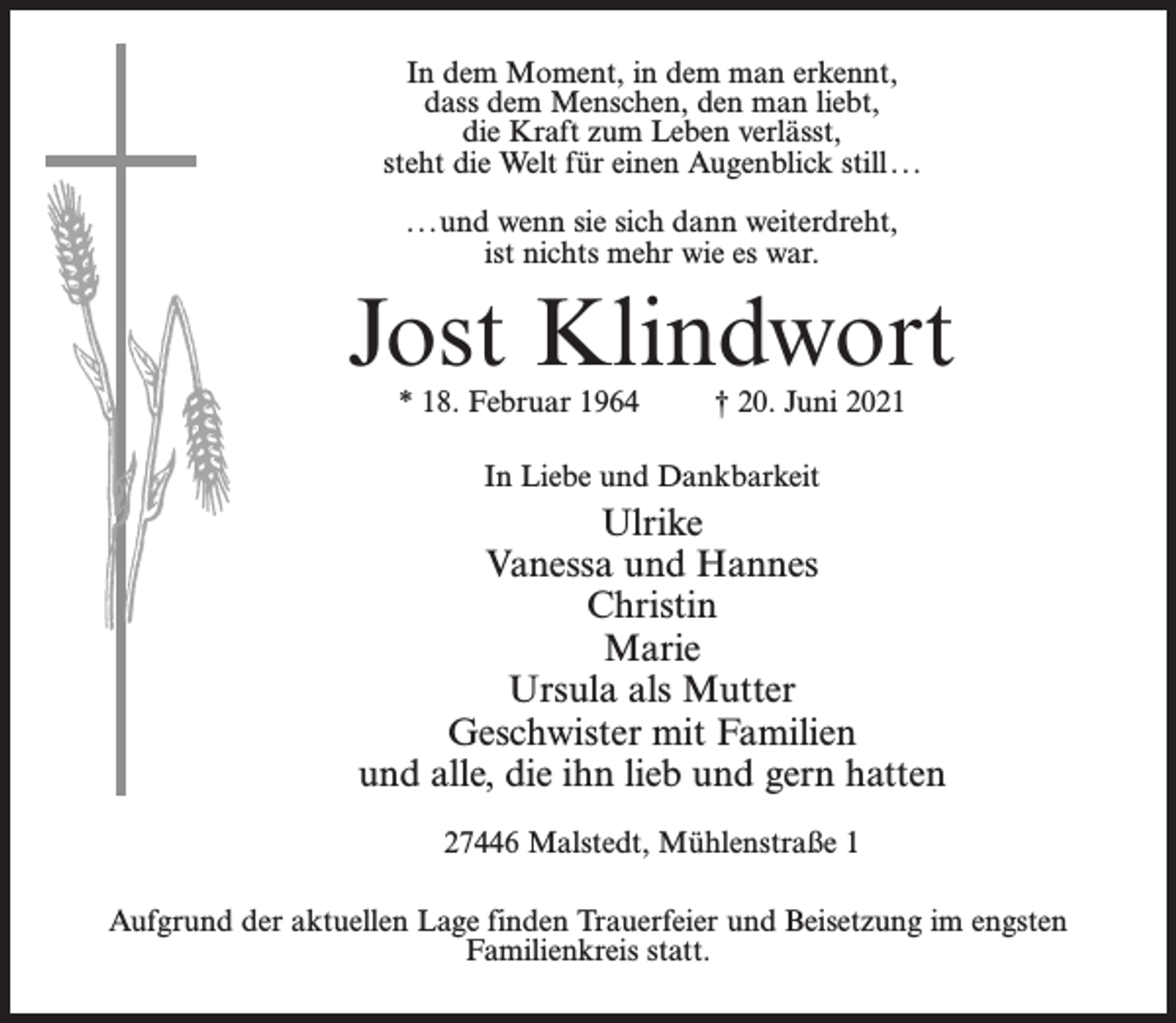 In dem Moment, in dem man erkennt,
dass dem Menschen, den man liebt,
die Kraft zum Leben verlässt,
steht die Welt für einen Augenblick still…

…und wenn sie sich dann weiterdreht,
ist nichts mehr wie es war.

Jost Klindwort

* 18. Februar 1964 † 20. Juni 2021

In Liebe und Dankbarkeit
Ulrike
Vanessa und Hannes
Christin
Marie
Ursula als Mutter
Geschwister mit Familien
und alle, die ihn lieb und gern hatten

27446 Malstedt, Mühlenstraße 1

Aufgrund der aktuellen Lage finden Trauerfeier und Beisetzung im engsten Familienkreis statt.